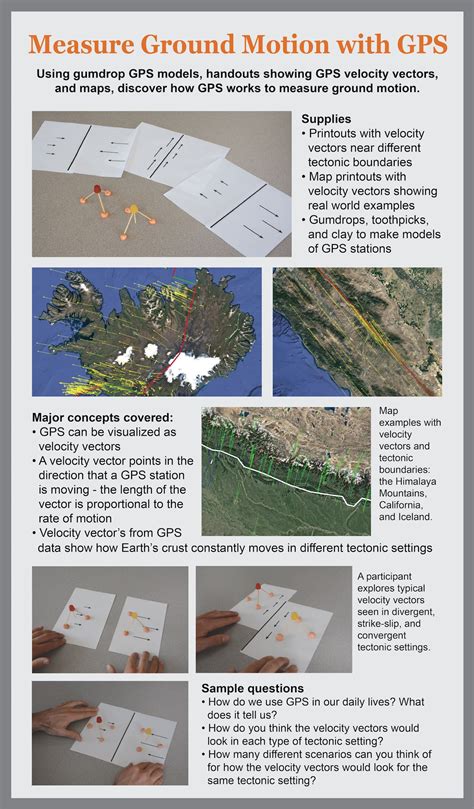 Measure Ground Motion with GPS

Using gumdrop GPS models, handouts showing GPS velocity vectors, and maps, discover how GPS works to measure ground motion.

Supplies
• Printouts with velocity vectors near different tectonic boundaries
• Map printouts with velocity vectors showing real world examples
• Gumdrops, toothpicks, and clay to make models of GPS stations

Major concepts covered:
• GPS can be visualized as velocity vectors
• A velocity vector points in the direction that a GPS station is moving - the length of the vector is proportional to the rate of motion
• Velocity vector's from GPS data show how Earth's crust constantly moves in different tectonic settings

Map examples with velocity vectors and tectonic boundaries: the Himalaya Mountains, California, and Iceland.

A participant explores typical velocity vectors seen in divergent, strike-slip, and convergent tectonic settings.

Sample questions
• How do we use GPS in our daily lives? What does it tell us?
• How do you think the velocity vectors would look in each type of tectonic setting?
• How many different scenarios can you think of for how the velocity vectors would look for the same tectonic setting?